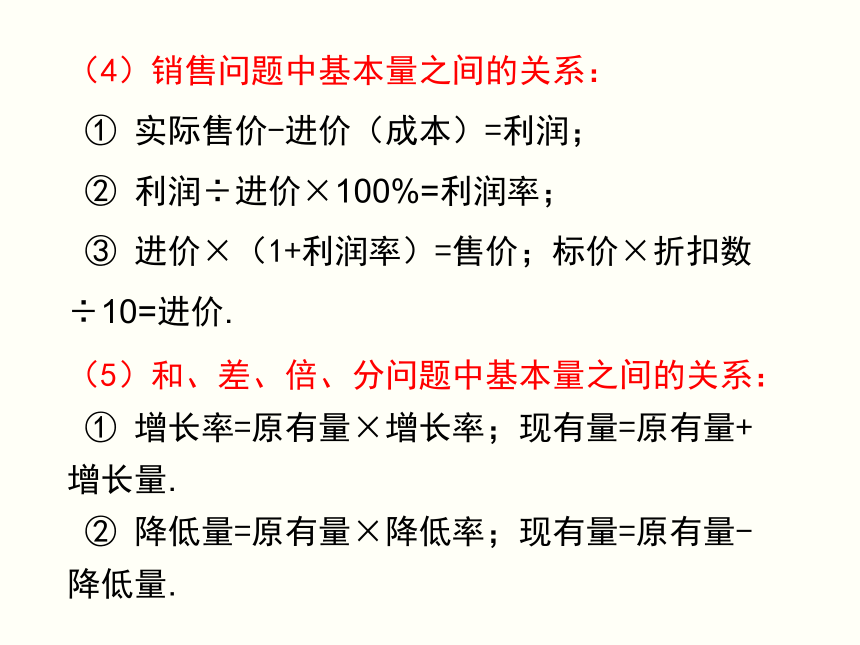 （4）销售问题中基本量之间的关系：

① 实际售价-进价（成本）=利润；

② 利润÷进价×100%=利润率；

③ 进价×（1+利润率）=售价；标价×折扣数÷10=进价.

（5）和、差、倍、分问题中基本量之间的关系：

① 增长率=原有量×增长率；现有量=原有量+增长量.

② 降低量=原有量×降低率；现有量=原有量-降低量.